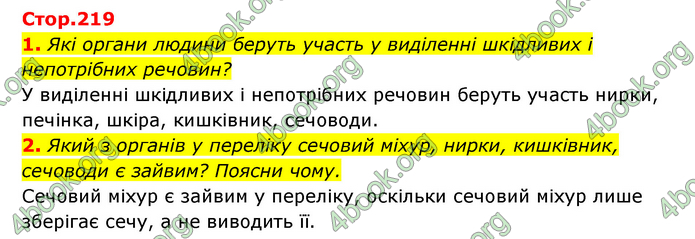 Стор.219

1. Які органи людини беруть участь у виділенні шкідливих і непотрібних речовин?

У виділенні шкідливих і непотрібних речовин беруть участь нирки, печінка, шкіра, кишківник, сечоводи.

2. Який з органів у переліку сечовий міхур, нирки, кишківник, сечоводи є зайвим? Поясни чому.

Сечовий міхур є зайвим у переліку, оскільки сечовий міхур лише зберігає сечу, а не виводить її.

4book.org